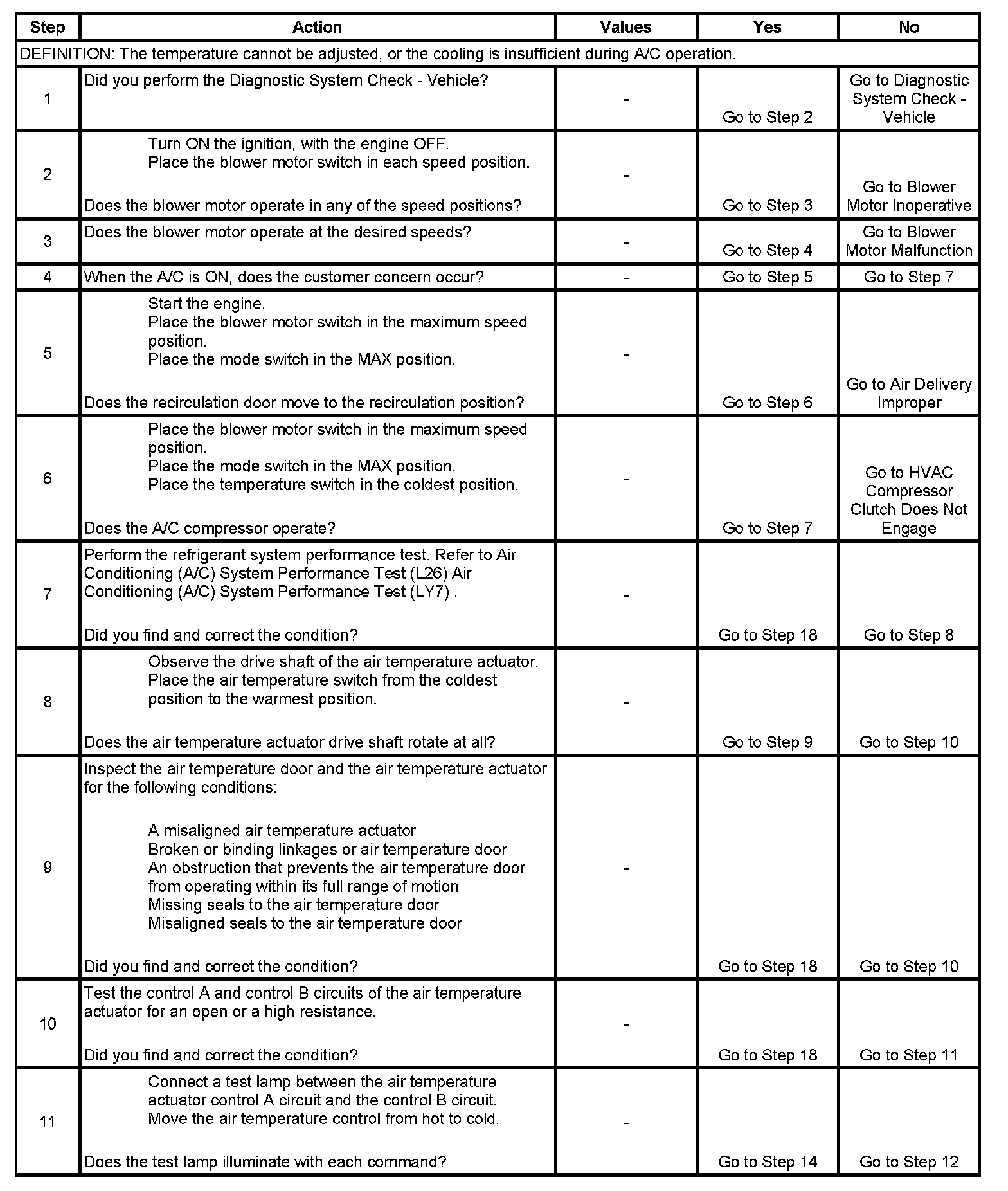 | Step | Action | Values | Yes | No |
|---|---|---|---|---|
| DEFINITION: The temperature cannot be adjusted, or the cooling is insufficient during A/C operation. | | | | |
| 1 | Did you perform the Diagnostic System Check - Vehicle? | - | Go to Step 2 | Go to Diagnostic System Check - Vehicle |
| 2 | Turn ON the ignition, with the engine OFF. Place the blower motor switch in each speed position. Does the blower motor operate in any of the speed positions? | - | Go to Step 3 | Go to Blower Motor Inoperative |
| 3 | Does the blower motor operate at the desired speeds? | - | Go to Step 4 | Go to Blower Motor Malfunction |
| 4 | When the A/C is ON, does the customer concern occur? | - | Go to Step 5 | Go to Step 7 |
| 5 | Start the engine. Place the blower motor switch in the maximum speed position. Place the mode switch in the MAX position. Does the recirculation door move to the recirculation position? | - | Go to Step 6 | Go to Air Delivery Improper |
| 6 | Place the blower motor switch in the maximum speed position. Place the mode switch in the MAX position. Place the temperature switch in the coldest position. Does the A/C compressor operate? | - | Go to Step 7 | Go to HVAC Compressor Clutch Does Not Engage |
| 7 | Perform the refrigerant system performance test. Refer to Air Conditioning (A/C) System Performance Test (L26) Air Conditioning (A/C) System Performance Test (LY7) . Did you find and correct the condition? | - | Go to Step 18 | Go to Step 8 |
| 8 | Observe the drive shaft of the air temperature actuator. Place the air temperature switch from the coldest position to the warmest position. Does the air temperature actuator drive shaft rotate at all? | - | Go to Step 9 | Go to Step 10 |
| 9 | Inspect the air temperature door and the air temperature actuator for the following conditions: A misaligned air temperature actuator Broken or binding linkages or air temperature door An obstruction that prevents the air temperature door from operating within its full range of motion Missing seals to the air temperature door Misaligned seals to the air temperature door Did you find and correct the condition? | - | Go to Step 18 | Go to Step 10 |
| 10 | Test the control A and control B circuits of the air temperature actuator for an open or a high resistance. Did you find and correct the condition? | - | Go to Step 18 | Go to Step 11 |
| 11 | Connect a test lamp between the air temperature actuator control A circuit and the control B circuit. Move the air temperature control from hot to cold. Does the test lamp illuminate with each command? | - | Go to Step 14 | Go to Step 12 |